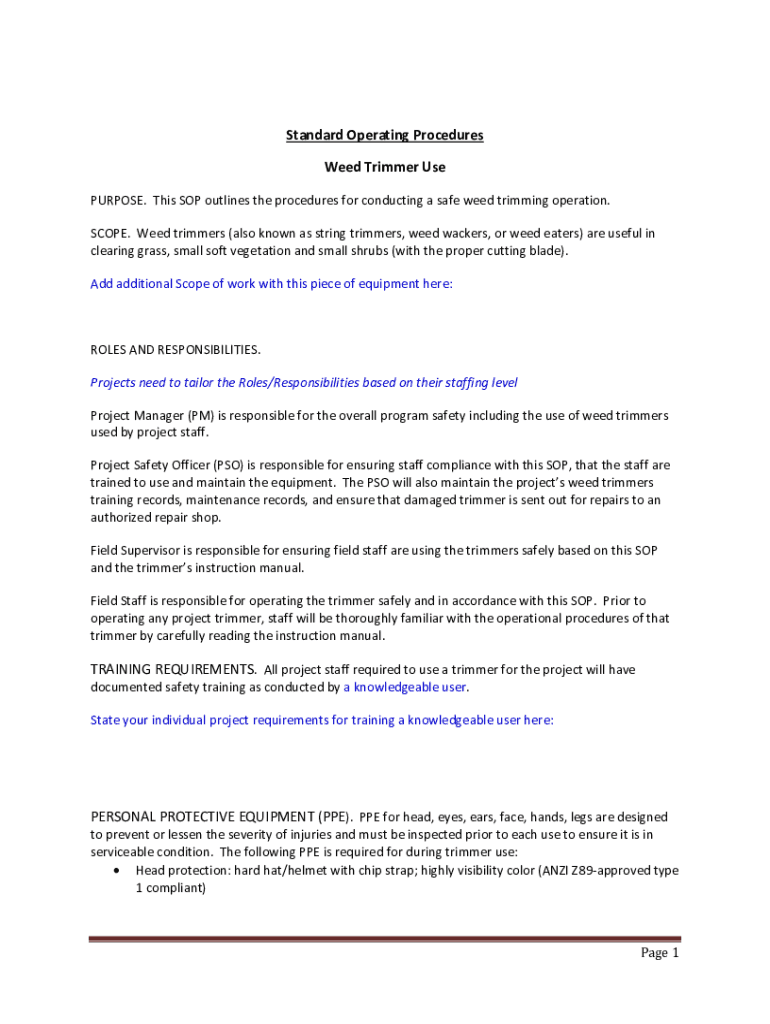 Standard Operating Procedures

Weed Trimmer Use

PURPOSE. This SOP outlines the procedures for conducting a safe weed trimming operation.

SCOPE. Weed trimmers (also known as string trimmers, weed wackers, or weed eaters) are useful in clearing grass, small soft vegetation and small shrubs (with the proper cutting blade).

Add additional Scope of work with this piece of equipment here:

ROLES AND RESPONSIBILITIES.

Projects need to tailor the Roles/Responsibilities based on their staffing level

Project Manager (PM) is responsible for the overall program safety including the use of weed trimmers used by project staff.

Project Safety Officer (PSO) is responsible for ensuring staff compliance with this SOP, that the staff are trained to use and maintain the equipment. The PSO will also maintain the project's weed trimmers training records, maintenance records, and ensure that damaged trimmer is sent out for repairs to an authorized repair shop.

Field Supervisor is responsible for ensuring field staff are using the trimmers safely based on this SOP and the trimmer's instruction manual.

Field Staff is responsible for operating the trimmer safely and in accordance with this SOP. Prior to operating any project trimmer, staff will be thoroughly familiar with the operational procedures of that trimmer by carefully reading the instruction manual.

TRAINING REQUIREMENTS. All project staff required to use a trimmer for the project will have documented safety training as conducted by a knowledgeable user.

State your individual project requirements for training a knowledgeable user here:

PERSONAL PROTECTIVE EQUIPMENT (PPE). PPE for head, eyes, ears, face, hands, legs are designed to prevent or lessen the severity of injuries and must be inspected prior to each use to ensure it is in serviceable condition. The following PPE is required for during trimmer use:
• Head protection: hard hat/helmet with chip strap; highly visibility color (ANZI Z89-approved type 1 compliant)

Page 1